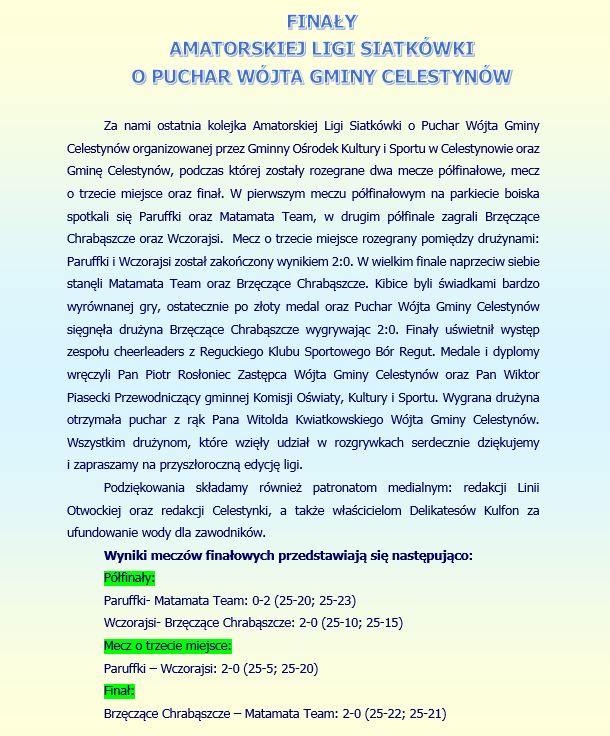 FINAŁY
AMATORSKIEJ LIGI SIATKÓWKI
O PUCHAR WÓJTA GMINY CELESTYNÓW

Za nami ostatnia kolejka Amatorskiej Ligi Siatkówki o Puchar Wójta Gminy Celestynów organizowanej przez Gminny Ośrodek Kultury i Sportu w Celestynowie oraz Gminę Celestynów, podczas której zostały rozegrane dwa mecze półfinałowe, mecz o trzecie miejsce oraz finał. W pierwszym meczu półfinałowym na parkiecie boiska spotkali się Paruffki oraz Matamata Team, w drugim półfinale zagrali Brzęczące Chrabąszcze oraz Wczorajsi. Mecz o trzecie miejsce rozegrany pomiędzy drużynami: Paruffki i Wczorajsi został zakończony wynikiem 2:0. W wielkim finale naprzeciw siebie stanęli Matamata Team oraz Brzęczące Chrabąszcze. Kibice byli świadkami bardzo wyrównanej gry, ostatecznie po złoty medal oraz Puchar Wójta Gminy Celestynów sięgnęła drużyna Brzęczące Chrabąszcze wygrywając 2:0. Finały uświetnił występ zespołu cheerleaders z Reguckiego Klubu Sportowego Bór Regut. Medale i dyplomy wręczyli Pan Piotr Rosłoniec Zastępca Wójta Gminy Celestynów oraz Pan Wiktor Piasecki Przewodniczący gminnej Komisji Oświaty, Kultury i Sportu. Wygrana drużyna otrzymała puchar z rąk Pana Witolda Kwiatkowskiego Wójta Gminy Celestynów. Wszystkim drużynom, które wzięły udział w rozgrywkach serdecznie dziękujemy i zapraszamy na przyszłoroczną edycję ligi.

Podziękowania składamy również patronatom medialnym: redakcji Linii Otwockiej oraz redakcji Celestynki, a także właścicielom Delikatesów Kulfon za ufundowanie wody dla zawodników.

Wyniki meczów finałowych przedstawiają się następująco:
Półfinały:
Paruffki- Matamata Team: 0-2 (25-20; 25-23)
Wczorajsi- Brzęczące Chrabąszcze: 2-0 (25-10; 25-15)
Mecz o trzecie miejsce:
Paruffki – Wczorajsi: 2-0 (25-5; 25-20)
Finał:
Brzęczące Chrabąszcze – Matamata Team: 2-0 (25-22; 25-21)